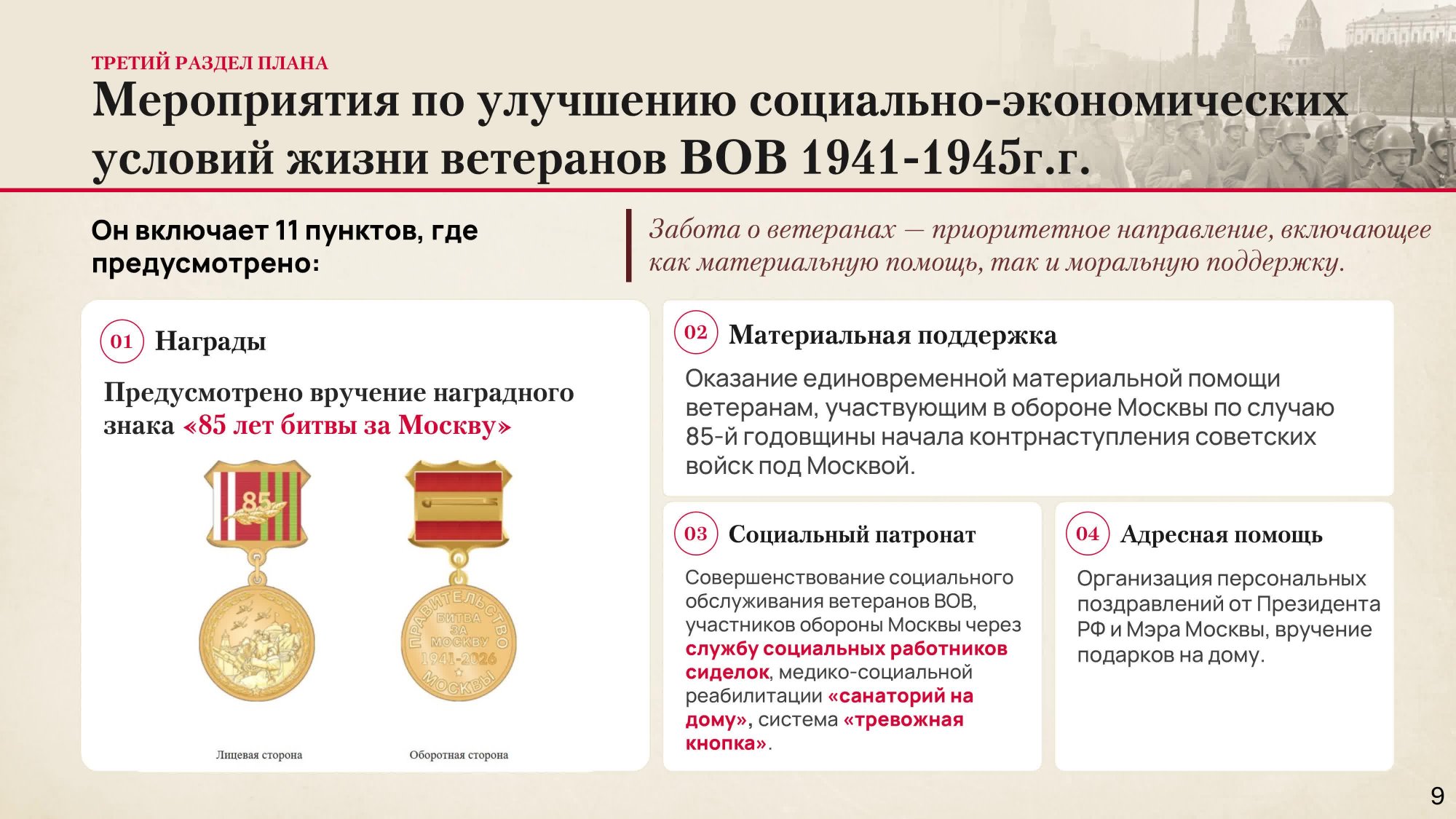 ТРЕТИЙ РАЗДЕЛ ПЛАНА

Мероприятия по улучшению социально-экономических условий жизни ветеранов ВОВ 1941-1945г.г.

Он включает 11 пунктов, где предусмотрено:

Забота о ветеранах — приоритетное направление, включающее как материальную помощь, так и моральную поддержку.

01 Награды

Предусмотрено вручение наградного знака «85 лет битвы за Москву»

85

ПРАВИТЕЛЬСТВО МОСКВЫ
БИТВА ЗА МОСКВУ
1941-2026

Лицевая сторона

Оборотная сторона

02 Материальная поддержка

Оказание единовременной материальной помощи ветеранам, участвующим в обороне Москвы по случаю 85-й годовщины начала контрнаступления советских войск под Москвой.

03 Социальный патронат

Совершенствование социального обслуживания ветеранов ВОВ, участников обороны Москвы через службу социальных работников сиделок, медико-социальной реабилитации «санаторий на дому», система «тревожная кнопка».

04 Адресная помощь

Организация персональных поздравлений от Президента РФ и Мэра Москвы, вручение подарков на дому.

9